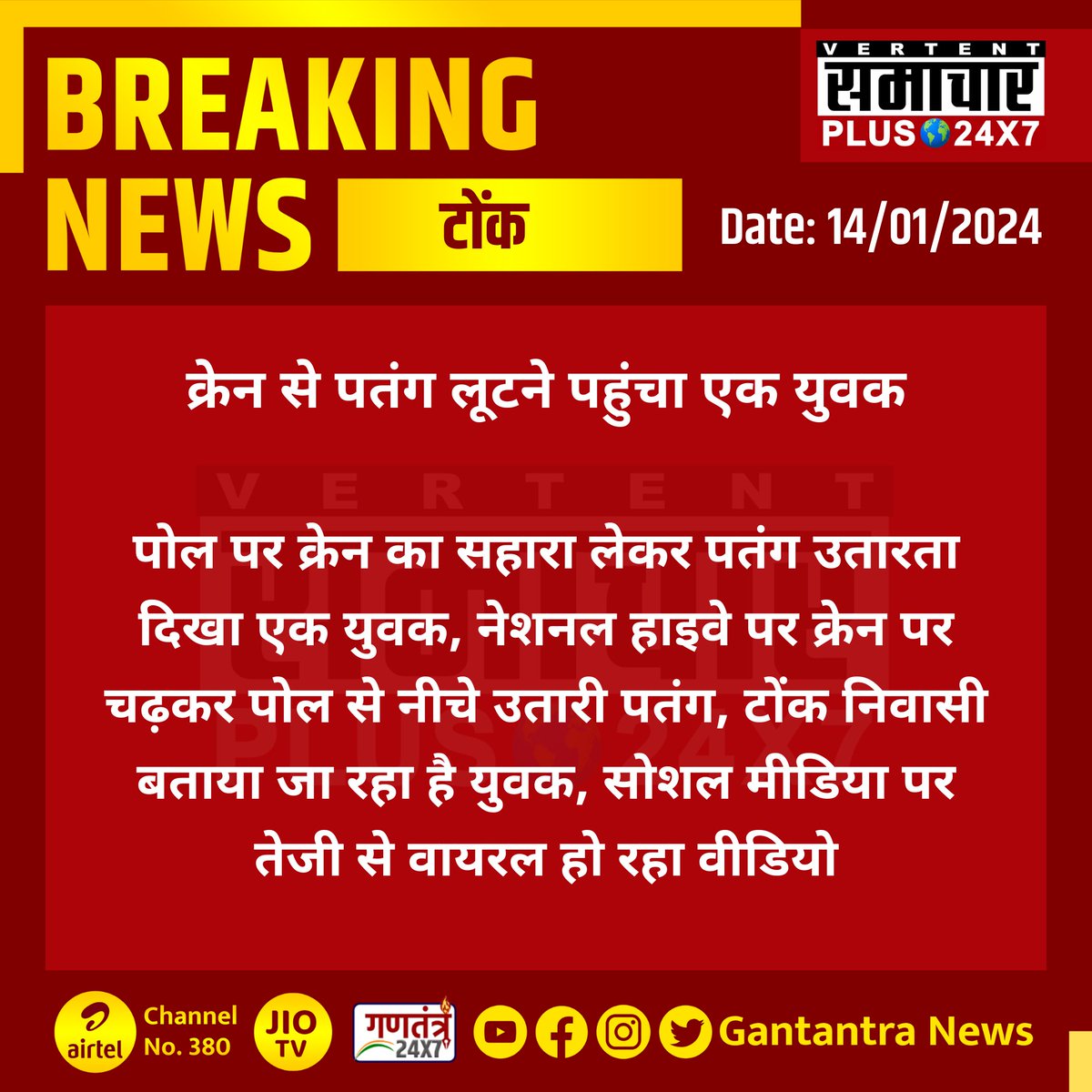 BREAKING NEWS

VERTENT समाचार PLUS 24X7

टोंक

Date: 14/01/2024

क्रेन से पतंग लूटने पहुंचा एक युवक

पोल पर क्रेन का सहारा लेकर पतंग उतारता दिखा एक युवक, नेशनल हाइवे पर क्रेन पर चढ़कर पोल से नीचे उतारी पतंग, टोंक निवासी बताया जा रहा है युवक, सोशल मीडिया पर तेजी से वायरल हो रहा वीडियो

VERTENT समाचार PLUS 24X7

airtel Channel No. 380 JIO TV गणतंत्र 24X7 Gantantra News